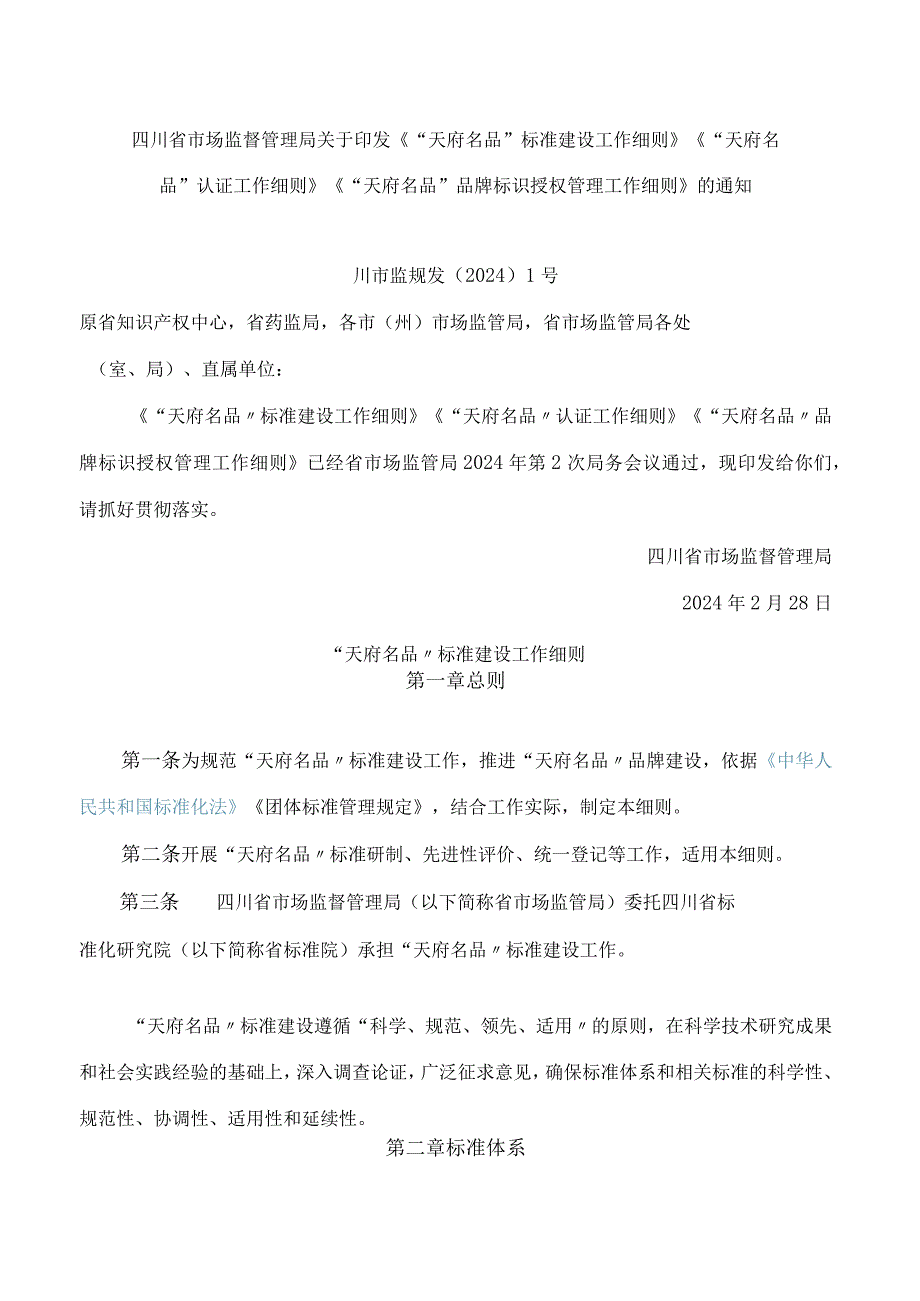 四川省市场监督管理局关于印发《“天府名品”标准建设工作细则》《“天府名品”认证工作细则》《“天府名品”品牌标识授权管理工作细则》的通知

川市监规发（2024）1号

原省知识产权中心，省药监局，各市（州）市场监管局，省市场监管局各处（室、局）、直属单位：

《“天府名品〃标准建设工作细则》《“天府名品〃认证工作细则》《“天府名品〃品牌标识授权管理工作细则》已经省市场监管局2024年第2次局务会议通过，现印发给你们，请抓好贯彻落实。

四川省市场监督管理局

2024年2月28日

“天府名品〃标准建设工作细则
第一章总则

第一条为规范“天府名品〃标准建设工作，推进“天府名品〃品牌建设，依据《中华人民共和国标准化法》《团体标准管理规定》，结合工作实际，制定本细则。

第二条开展“天府名品〃标准研制、先进性评价、统一登记等工作，适用本细则。

第三条 四川省市场监督管理局（以下简称省市场监管局）委托四川省标准化研究院（以下简称省标准院）承担“天府名品〃标准建设工作。

“天府名品〃标准建设遵循“科学、规范、领先、适用〃的原则，在科学技术研究成果和社会实践经验的基础上，深入调查论证，广泛征求意见，确保标准体系和相关标准的科学性、规范性、协调性、适用性和延续性。

第二章标准体系